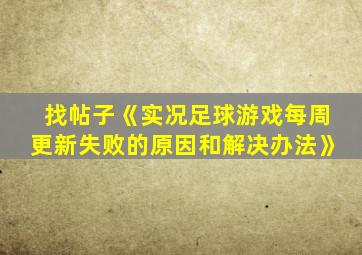 找帖子《实况足球游戏每周更新失败的原因和解决办法》